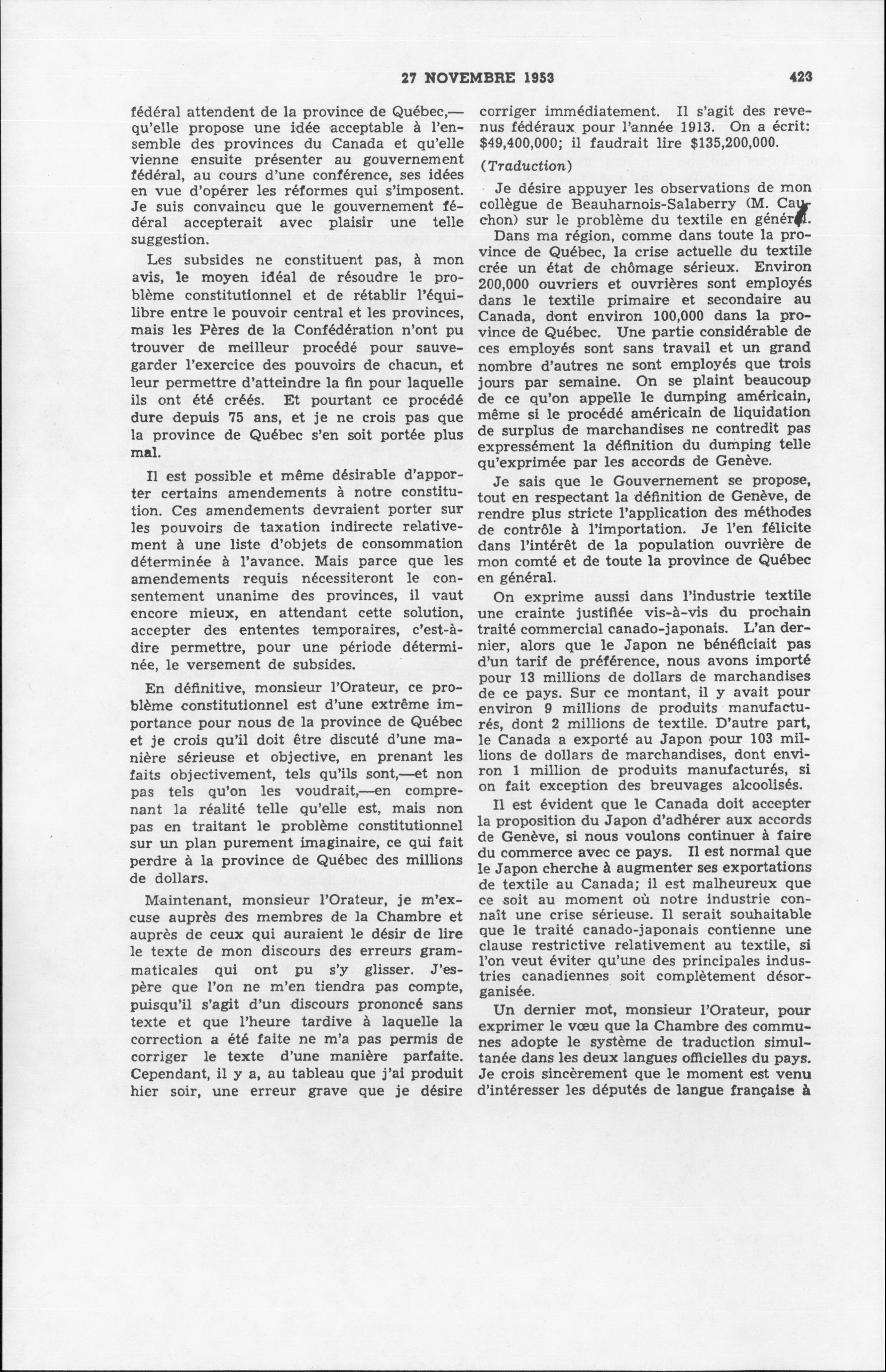 27 NOVEMBRE 1953

423

fédéral attendent de la province de Québec,—qu'elle propose une idée acceptable à l'ensemble des provinces du Canada et qu'elle vienne ensuite présenter au gouvernement fédéral, au cours d'une conférence, ses idées en vue d'opérer les réformes qui s'imposent. Je suis convaincu que le gouvernement fédéral accepterait avec plaisir une telle suggestion.

Les subsides ne constituent pas, à mon avis, le moyen idéal de résoudre le problème constitutionnel et de rétablir l'équilibre entre le pouvoir central et les provinces, mais les Pères de la Confédération n'ont pu trouver de meilleur procédé pour sauvegarder l'exercice des pouvoirs de chacun, et leur permettre d'atteindre la fin pour laquelle ils ont été créés. Et pourtant ce procédé dure depuis 75 ans, et je ne crois pas que la province de Québec s'en soit portée plus mal.

Il est possible et même désirable d'apporter certains amendements à notre constitution. Ces amendements devraient porter sur les pouvoirs de taxation indirecte relativement à une liste d'objets de consommation déterminée à l'avance. Mais parce que les amendements requis nécessiteront le consentement unanime des provinces, il vaut encore mieux, en attendant cette solution, accepter des ententes temporaires, c'est-à-dire permettre, pour une période déterminée, le versement de subsides.

En définitive, monsieur l'Orateur, ce problème constitutionnel est d'une extrême importance pour nous de la province de Québec et je crois qu'il doit être discuté d'une manière sérieuse et objective, en prenant les faits objectivement, tels qu'ils sont,—et non pas tels qu'on les voudrait,—en comprenant la réalité telle qu'elle est, mais non pas en traitant le problème constitutionnel sur un plan purement imaginaire, ce qui fait perdre à la province de Québec des millions de dollars.

Maintenant, monsieur l'Orateur, je m'excuse auprès des membres de la Chambre et auprès de ceux qui auraient le désir de lire le texte de mon discours des erreurs grammaticales qui ont pu s'y glisser. J'espère que l'on ne m'en tiendra pas compte, puisqu'il s'agit d'un discours prononcé sans texte et que l'heure tardive à laquelle la correction a été faite ne m'a pas permis de corriger le texte d'une manière parfaite. Cependant, il y a, au tableau que j'ai produit hier soir, une erreur grave que je désire corriger immédiatement. Il s'agit des revenus fédéraux pour l'année 1913. On a écrit: $49,400,000; il faudrait lire $135,200,000.

(Traduction)

Je désire appuyer les observations de mon collègue de Beauharnois-Salaberry (M. Cauchon) sur le problème du textile en général.

Dans ma région, comme dans toute la province de Québec, la crise actuelle du textile crée un état de chômage sérieux. Environ 200,000 ouvriers et ouvrières sont employés dans le textile primaire et secondaire au Canada, dont environ 100,000 dans la province de Québec. Une partie considérable de ces employés sont sans travail et un grand nombre d'autres ne sont employés que trois jours par semaine. On se plaint beaucoup de ce qu'on appelle le dumping américain, même si le procédé américain de liquidation de surplus de marchandises ne contredit pas expressément la définition du dumping telle qu'exprimée par les accords de Genève.

Je sais que le Gouvernement se propose, tout en respectant la définition de Genève, de rendre plus stricte l'application des méthodes de contrôle à l'importation. Je l'en félicite dans l'intérêt de la population ouvrière de mon comté et de toute la province de Québec en général.

On exprime aussi dans l'industrie textile une crainte justifiée vis-à-vis du prochain traité commercial canado-japonais. L'an dernier, alors que le Japon ne bénéficiait pas d'un tarif de préférence, nous avons importé pour 13 millions de dollars de marchandises de ce pays. Sur ce montant, il y avait pour environ 9 millions de produits manufacturés, dont 2 millions de textile. D'autre part, le Canada a exporté au Japon pour 103 millions de dollars de marchandises, dont environ 1 million de produits manufacturés, si on fait exception des breuvages alcoolisés.

Il est évident que le Canada doit accepter la proposition du Japon d'adhérer aux accords de Genève, si nous voulons continuer à faire du commerce avec ce pays. Il est normal que le Japon cherche à augmenter ses exportations de textile au Canada; il est malheureux que ce soit au moment où notre industrie connaît une crise sérieuse. Il serait souhaitable que le traité canado-japonais contienne une clause restrictive relativement au textile, si l'on veut éviter qu'une des principales industries canadiennes soit complètement désorganisée.

Un dernier mot, monsieur l'Orateur, pour exprimer le vœu que la Chambre des communes adopte le système de traduction simultanée dans les deux langues officielles du pays. Je crois sincèrement que le moment est venu d'intéresser les députés de langue française à